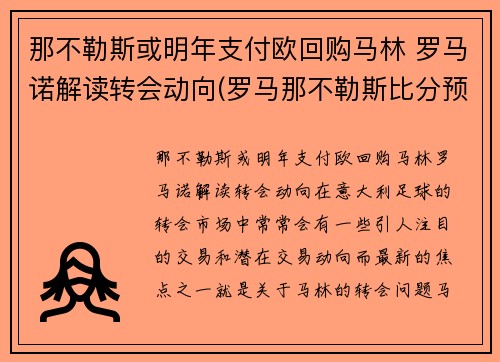 那不勒斯或明年支付欧回购马林 罗马诺解读转会动向(罗马那不勒斯比分预

那不勒斯或明年支付欧回购马林罗马诺解读转会动向在意大利足球的转会市场中常常会有一些引人注目的交易和潜在交易动向而最新的焦点之一就是关于马林的转会问题马